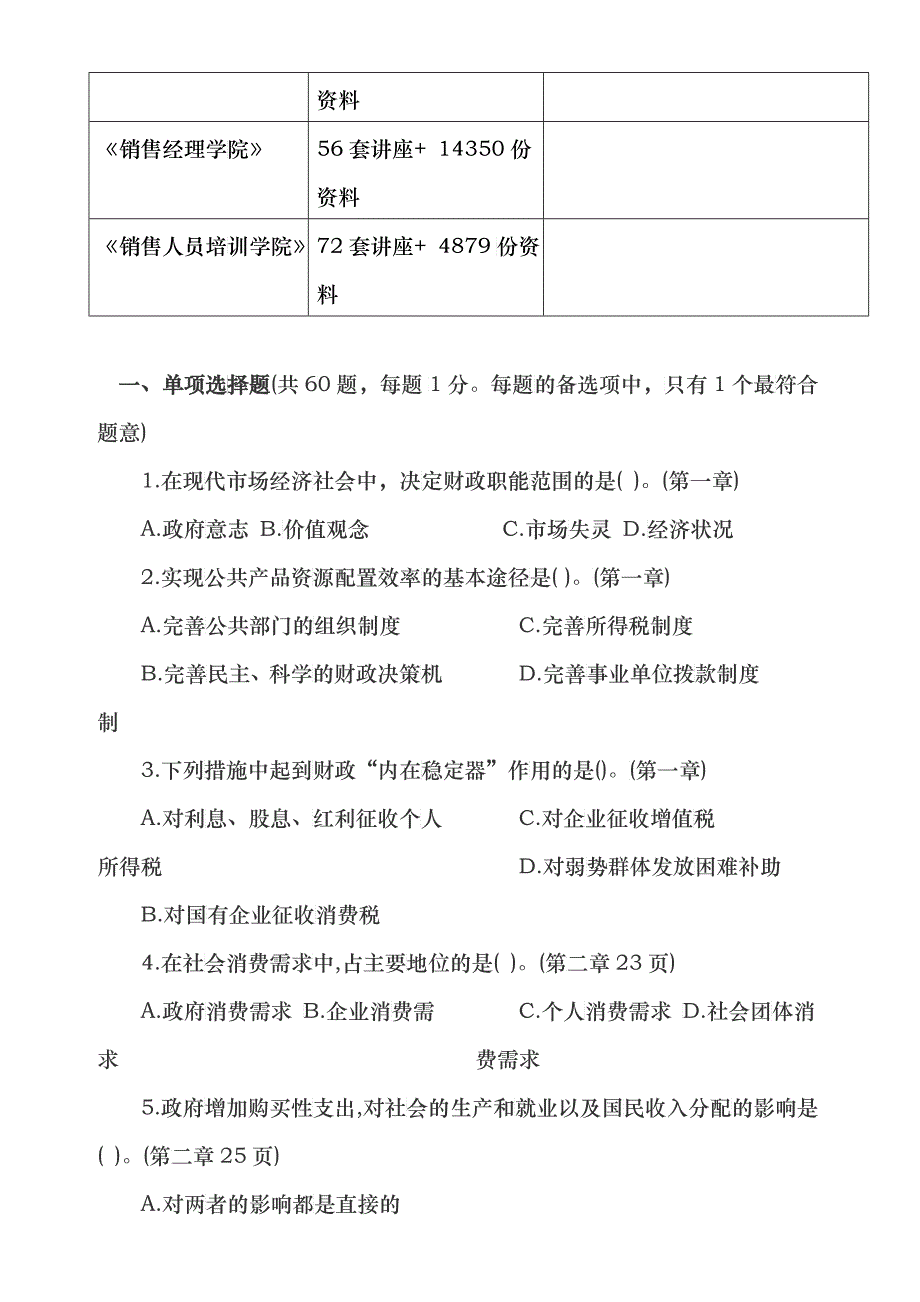 | | 资料 | |
|---|---|---|
| 《销售经理学院》 | 56 套讲座+ 14350 份资料 | |
| 《销售人员培训学院》 | 72 套讲座+ 4879 份资料 | |

一、单项选择题(共 60 题，每题 1 分。每题的备选项中，只有 1 个最符合题意)

1.在现代市场经济社会中，决定财政职能范围的是( )。(第一章)

A.政府意志 B.价值观念 C.市场失灵 D.经济状况

2.实现公共产品资源配置效率的基本途径是( )。(第一章)

A.完善公共部门的组织制度

B.完善民主、科学的财政决策机制

C.完善所得税制度

D.完善事业单位拨款制度

3.下列措施中起到财政“内在稳定器”作用的是()。(第一章)

A.对利息、股息、红利征收个人所得税

B.对国有企业征收消费税

C.对企业征收增值税

D.对弱势群体发放困难补助

4.在社会消费需求中,占主要地位的是( )。(第二章 23 页)

A.政府消费需求 B.企业消费需求

C.个人消费需求 D.社会团体消费需求

5.政府增加购买性支出,对社会的生产和就业以及国民收入分配的影响是( )。(第二章 25 页)

A.对两者的影响都是直接的